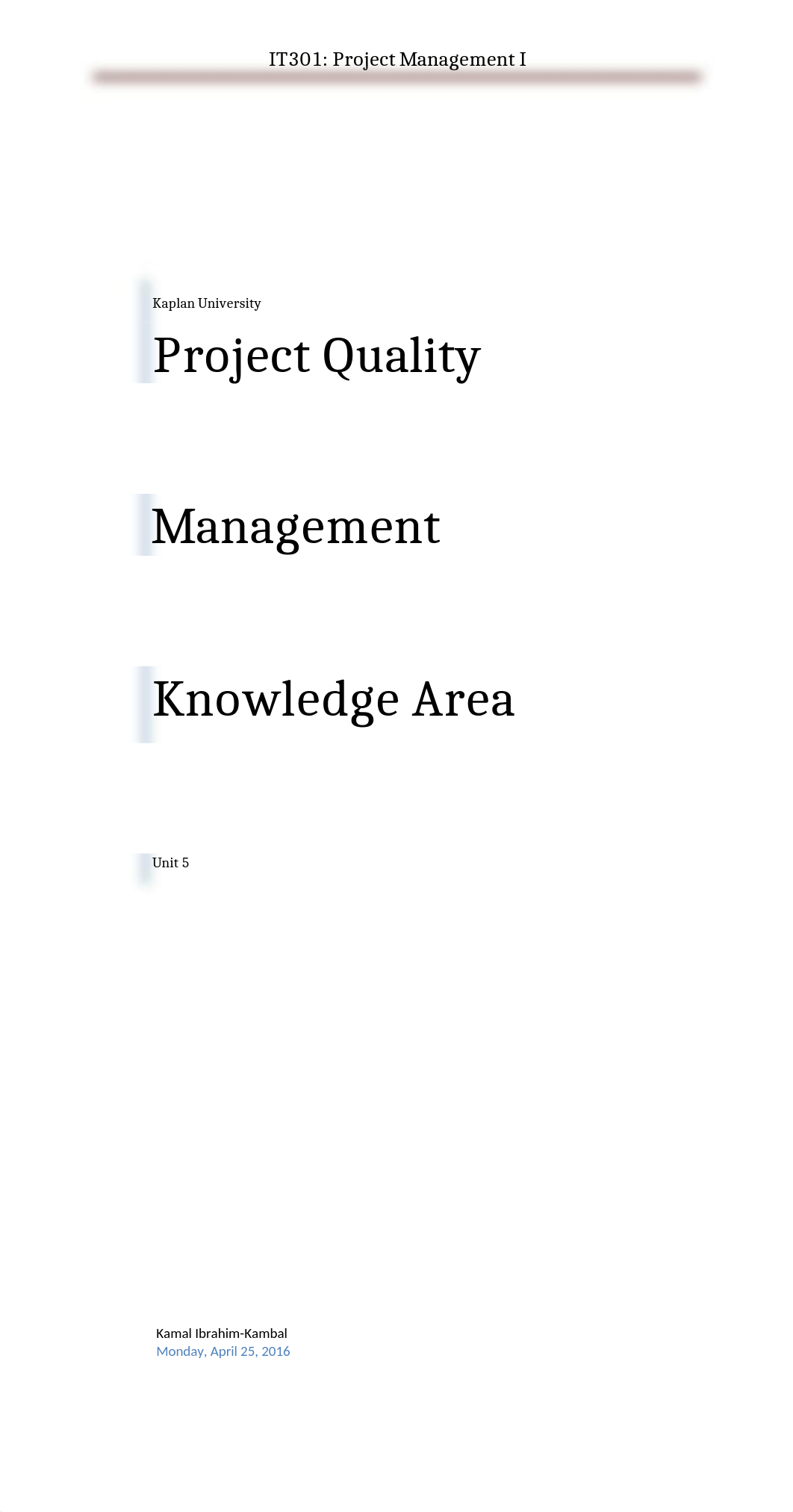 IT301: Project Management I

Kaplan University

Project Quality

Management

Knowledge Area

Unit 5

Kamal Ibrahim-Kambal
Monday, April 25, 2016